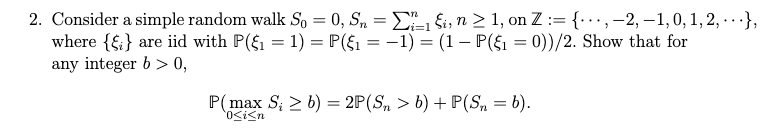 2. Consider a simple random walk $S_0 = 0$, $S_n = \sum_{i=1}^{n} \xi_i$, $n \geq 1$, on $\mathbb{Z} := \{\cdots, -2, -1, 0, 1, 2, \cdots\}$, where $\{\xi_i\}$ are iid with $\mathbb{P}(\xi_1 = 1) = \mathbb{P}(\xi_1 = -1) = (1 - \mathbb{P}(\xi_1 = 0))/2$. Show that for any integer $b > 0$,

$$\mathbb{P}(\max_{0 \leq i \leq n} S_i \geq b) = 2\mathbb{P}(S_n > b) + \mathbb{P}(S_n = b).$$